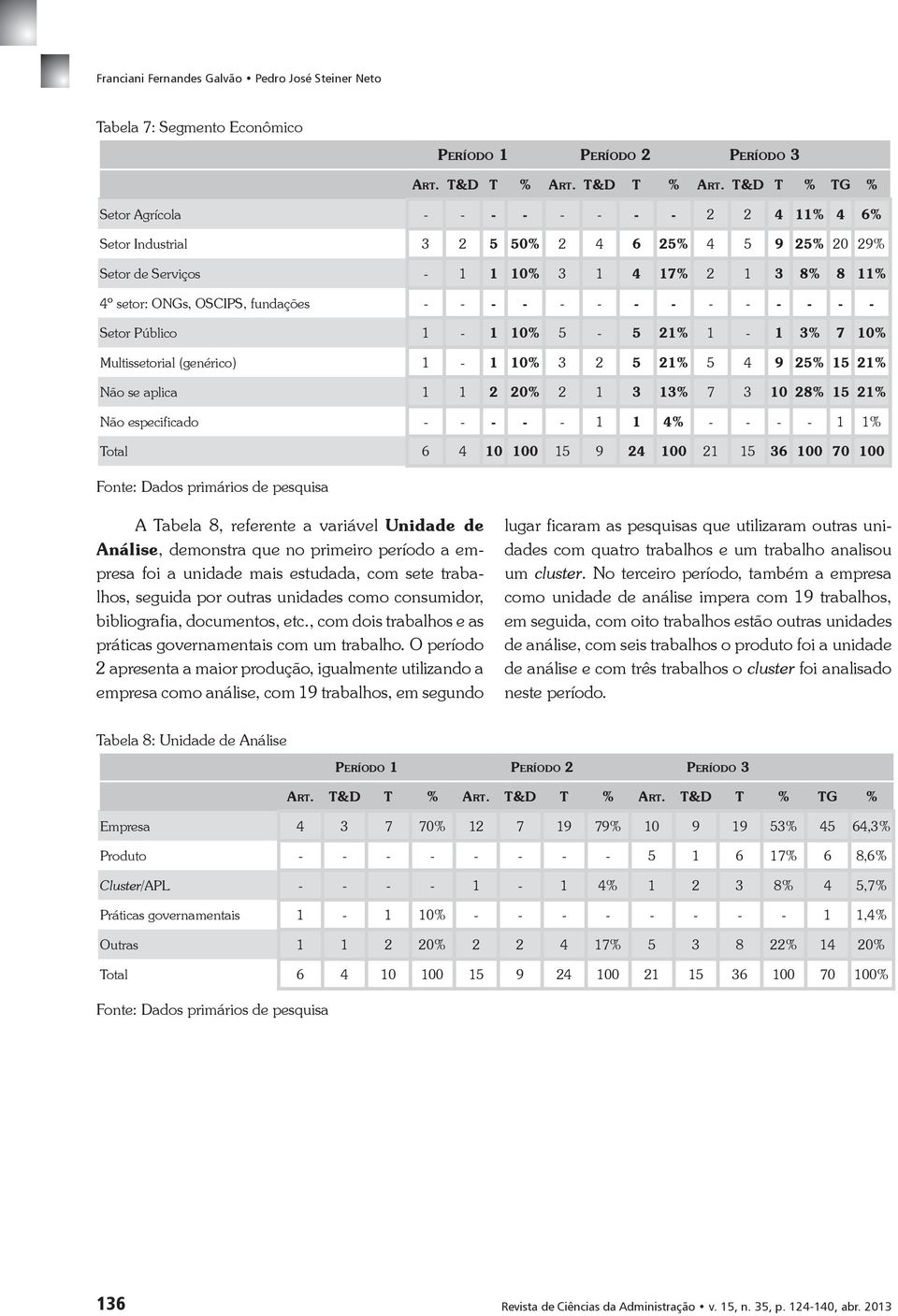 Franciani Fernandes Galvão • Pedro José Steiner Neto

Tabela 7: Segmento Econômico

| | Período 1 | | | | Período 2 | | | | Período 3 | | | | | |
|---|---|---|---|---|---|---|---|---|---|---|---|---|---|---|
| | Art. | T&D | T | % | Art. | T&D | T | % | Art. | T&D | T | % | TG | % |
| Setor Agrícola | - | - | - | - | - | - | - | - | 2 | 2 | 4 | 11% | 4 | 6% |
| Setor Industrial | 3 | 2 | 5 | 50% | 2 | 4 | 6 | 25% | 4 | 5 | 9 | 25% | 20 | 29% |
| Setor de Serviços | - | 1 | 1 | 10% | 3 | 1 | 4 | 17% | 2 | 1 | 3 | 8% | 8 | 11% |
| 4º setor: ONGs, OSCIPS, fundações | - | - | - | - | - | - | - | - | - | - | - | - | - | - |
| Setor Público | 1 | - | 1 | 10% | 5 | - | 5 | 21% | 1 | - | 1 | 3% | 7 | 10% |
| Multissetorial (genérico) | 1 | - | 1 | 10% | 3 | 2 | 5 | 21% | 5 | 4 | 9 | 25% | 15 | 21% |
| Não se aplica | 1 | 1 | 2 | 20% | 2 | 1 | 3 | 13% | 7 | 3 | 10 | 28% | 15 | 21% |
| Não especificado | - | - | - | - | - | 1 | 1 | 4% | - | - | - | - | 1 | 1% |
| Total | 6 | 4 | 10 | 100 | 15 | 9 | 24 | 100 | 21 | 15 | 36 | 100 | 70 | 100 |

Fonte: Dados primários de pesquisa

A Tabela 8, referente a variável Unidade de Análise, demonstra que no primeiro período a empresa foi a unidade mais estudada, com sete trabalhos, seguida por outras unidades como consumidor, bibliografia, documentos, etc., com dois trabalhos e as práticas governamentais com um trabalho. O período 2 apresenta a maior produção, igualmente utilizando a empresa como análise, com 19 trabalhos, em segundo lugar ficaram as pesquisas que utilizaram outras unidades com quatro trabalhos e um trabalho analisou um cluster. No terceiro período, também a empresa como unidade de análise impera com 19 trabalhos, em seguida, com oito trabalhos estão outras unidades de análise, com seis trabalhos o produto foi a unidade de análise e com três trabalhos o cluster foi analisado neste período.

Tabela 8: Unidade de Análise

| | Período 1 | | | | Período 2 | | | | Período 3 | | | | | |
|---|---|---|---|---|---|---|---|---|---|---|---|---|---|---|
| | Art. | T&D | T | % | Art. | T&D | T | % | Art. | T&D | T | % | TG | % |
| Empresa | 4 | 3 | 7 | 70% | 12 | 7 | 19 | 79% | 10 | 9 | 19 | 53% | 45 | 64,3% |
| Produto | - | - | - | - | - | - | - | - | 5 | 1 | 6 | 17% | 6 | 8,6% |
| Cluster/APL | - | - | - | - | 1 | - | 1 | 4% | 1 | 2 | 3 | 8% | 4 | 5,7% |
| Práticas governamentais | 1 | - | 1 | 10% | - | - | - | - | - | - | - | - | 1 | 1,4% |
| Outras | 1 | 1 | 2 | 20% | 2 | 2 | 4 | 17% | 5 | 3 | 8 | 22% | 14 | 20% |
| Total | 6 | 4 | 10 | 100 | 15 | 9 | 24 | 100 | 21 | 15 | 36 | 100 | 70 | 100% |

Fonte: Dados primários de pesquisa

136

Revista de Ciências da Administração • v. 15, n. 35, p. 124-140, abr. 2013